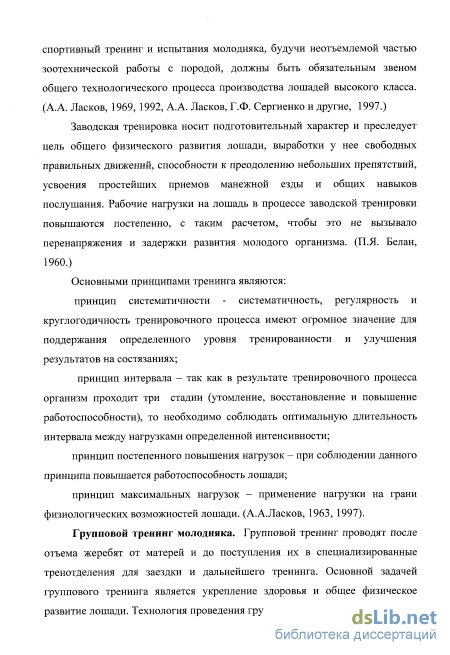 спортивный тренинг и испытания молодняка, будучи неотъемлемой частью зоотехнической работы с породой, должны быть обязательным звеном общего технологического процесса производства лошадей высокого класса. (А.А. Ласков, 1969, 1992, А.А. Ласков, Г.Ф. Сергиенко и другие, 1997.)

Заводская тренировка носит подготовительный характер и преследует цель общего физического развития лошади, выработки у нее свободных правильных движений, способности к преодолению небольших препятствий, усвоения простейших приемов манежной езды и общих навыков послушания. Рабочие нагрузки на лошадь в процессе заводской тренировки повышаются постепенно, с таким расчетом, чтобы это не вызывало перенапряжения и задержки развития молодого организма. (П.Я. Белан, 1960.)

Основными принципами тренинга являются:

принцип систематичности - систематичность, регулярность и круглогодичность тренировочного процесса имеют огромное значение для поддержания определенного уровня тренированности и улучшения результатов на состязаниях;

принцип интервала – так как в результате тренировочного процесса организм проходит три стадии (утомление, восстановление и повышение работоспособности), то необходимо соблюдать оптимальную длительность интервала между нагрузками определенной интенсивности;

принцип постепенного повышения нагрузок – при соблюдении данного принципа повышается работоспособность лошади;

принцип максимальных нагрузок – применение нагрузки на грани физиологических возможностей лошади. (А.А.Ласков, 1963, 1997).

Групповой тренинг молодняка. Групповой тренинг проводят после отъема жеребят от матерей и до поступления их в специализированные тренотделения для заездки и дальнейшего тренинга. Основной задачей группового тренинга является укрепление здоровья и общее физическое развитие лошади. Технология проведения гру

dsLib.net
библиотека диссертаций